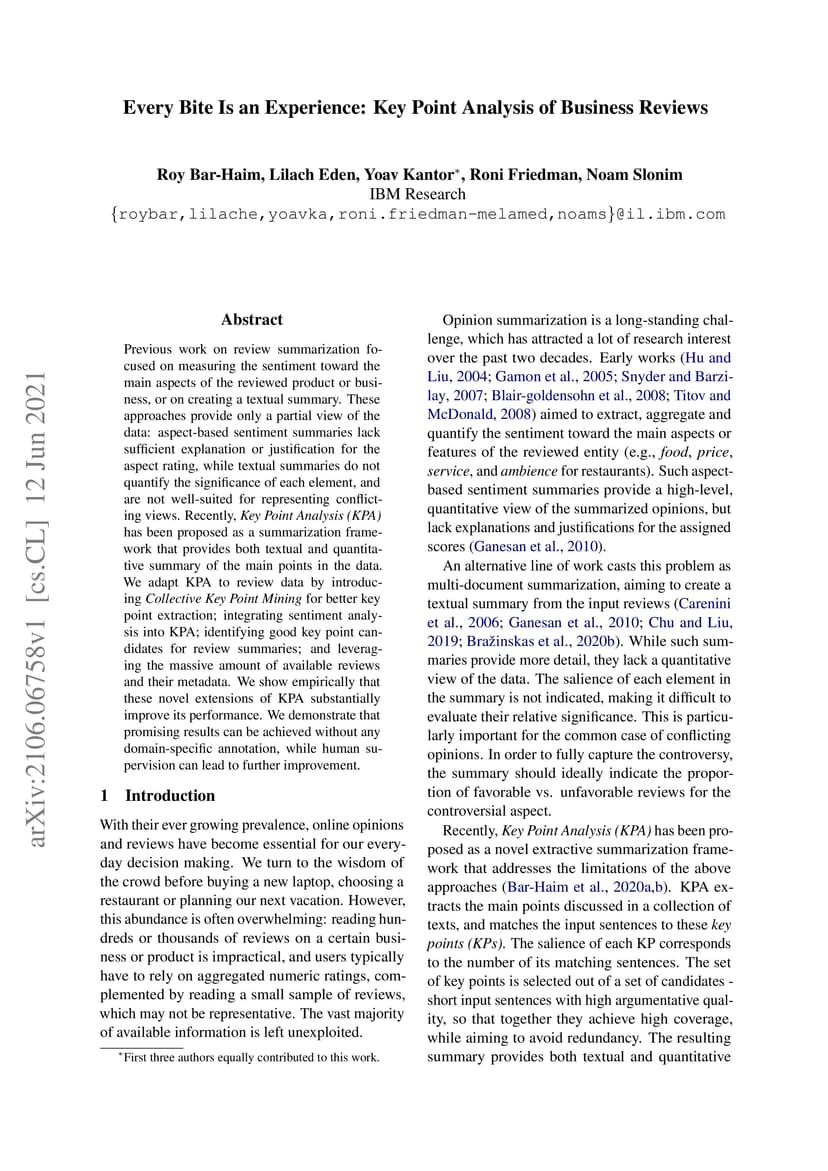 Every Bite Is an Experience: Key Point Analysis of Business Reviews

Roy Bar-Haim, Lilach Eden, Yoav Kantor*, Roni Friedman, Noam Slonim
IBM Research
{roybar,lilache,yoavka,roni.friedman-melamed,noams}@il.ibm.com

arXiv:2106.06758v1 [cs.CL] 12 Jun 2021

Abstract

Previous work on review summarization focused on measuring the sentiment toward the main aspects of the reviewed product or business, or on creating a textual summary. These approaches provide only a partial view of the data: aspect-based sentiment summaries lack sufficient explanation or justification for the aspect rating, while textual summaries do not quantify the significance of each element, and are not well-suited for representing conflicting views. Recently, Key Point Analysis (KPA) has been proposed as a summarization framework that provides both textual and quantitative summary of the main points in the data. We adapt KPA to review data by introducing Collective Key Point Mining for better key point extraction; integrating sentiment analysis into KPA; identifying good key point candidates for review summaries; and leveraging the massive amount of available reviews and their metadata. We show empirically that these novel extensions of KPA substantially improve its performance. We demonstrate that promising results can be achieved without any domain-specific annotation, while human supervision can lead to further improvement.

1 Introduction

With their ever growing prevalence, online opinions and reviews have become essential for our everyday decision making. We turn to the wisdom of the crowd before buying a new laptop, choosing a restaurant or planning our next vacation. However, this abundance is often overwhelming: reading hundreds or thousands of reviews on a certain business or product is impractical, and users typically have to rely on aggregated numeric ratings, complemented by reading a small sample of reviews, which may not be representative. The vast majority of available information is left unexploited.

*First three authors equally contributed to this work.

Opinion summarization is a long-standing challenge, which has attracted a lot of research interest over the past two decades. Early works (Hu and Liu, 2004; Gamon et al., 2005; Snyder and Barzilay, 2007; Blair-goldensohn et al., 2008; Titov and McDonald, 2008) aimed to extract, aggregate and quantify the sentiment toward the main aspects or features of the reviewed entity (e.g., food, price, service, and ambience for restaurants). Such aspect-based sentiment summaries provide a high-level, quantitative view of the summarized opinions, but lack explanations and justifications for the assigned scores (Ganesan et al., 2010).

An alternative line of work casts this problem as multi-document summarization, aiming to create a textual summary from the input reviews (Carenini et al., 2006; Ganesan et al., 2010; Chu and Liu, 2019; Bražinskas et al., 2020b). While such summaries provide more detail, they lack a quantitative view of the data. The salience of each element in the summary is not indicated, making it difficult to evaluate their relative significance. This is particularly important for the common case of conflicting opinions. In order to fully capture the controversy, the summary should ideally indicate the proportion of favorable vs. unfavorable reviews for the controversial aspect.

Recently, Key Point Analysis (KPA) has been proposed as a novel extractive summarization framework that addresses the limitations of the above approaches (Bar-Haim et al., 2020a,b). KPA extracts the main points discussed in a collection of texts, and matches the input sentences to these key points (KPs). The salience of each KP corresponds to the number of its matching sentences. The set of key points is selected out of a set of candidates - short input sentences with high argumentative quality, so that together they achieve high coverage, while aiming to avoid redundancy. The resulting summary provides both textual and quantitative